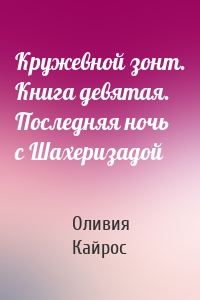 Кружевной зонт. Книга девятая. Последняя ночь с Шахеризадой

Оливия Кайрос